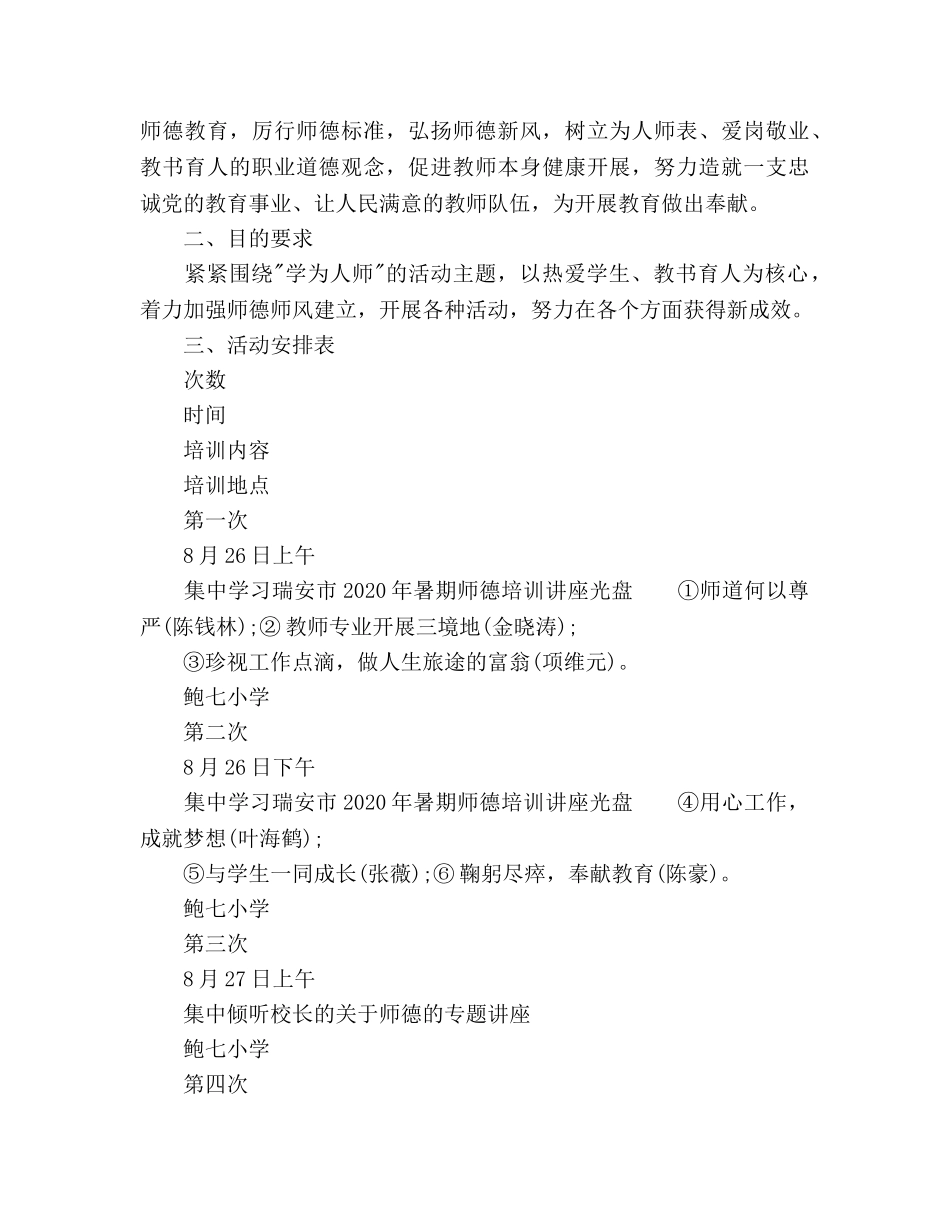 师德教育，厉行师德标准，弘扬师德新风，树立为人师表、爱岗敬业、教书育人的职业道德观念，促进教师本身健康开展，努力造就一支忠诚党的教育事业、让人民满意的教师队伍，为开展教育做出奉献。

二、目的要求

紧紧围绕"学为人师"的活动主题，以热爱学生、教书育人为核心，着力加强师德师风建立，开展各种活动，努力在各个方面获得新成效。

三、活动安排表

次数

时间

培训内容

培训地点

第一次

8月26日上午

集中学习瑞安市2020年暑期师德培训讲座光盘　①师道何以尊严(陈钱林);② 教师专业开展三境地(金晓涛);

③珍视工作点滴，做人生旅途的富翁(项维元)。

鲍七小学

第二次

8月26日下午

集中学习瑞安市2020年暑期师德培训讲座光盘　④用心工作，成就梦想(叶海鹤);

⑤与学生一同成长(张薇);⑥ 鞠躬尽瘁，奉献教育(陈豪)。

鲍七小学

第三次

8月27日上午

集中倾听校长的关于师德的专题讲座

鲍七小学

第四次